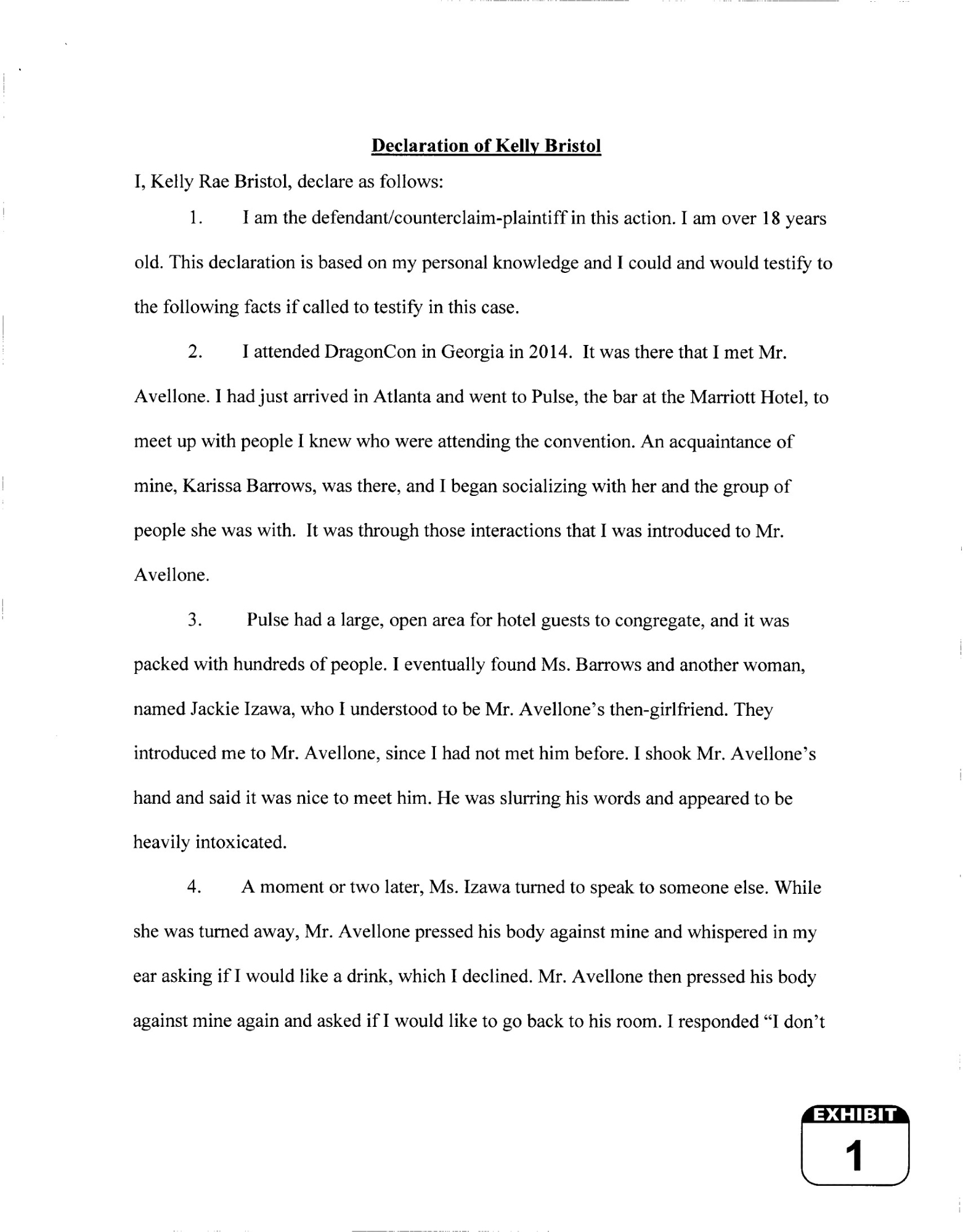 Declaration of Kelly Bristol

I, Kelly Rae Bristol, declare as follows:

1. I am the defendant/counterclaim-plaintiff in this action. I am over 18 years old. This declaration is based on my personal knowledge and I could and would testify to the following facts if called to testify in this case.

2. I attended DragonCon in Georgia in 2014. It was there that I met Mr. Avellone. I had just arrived in Atlanta and went to Pulse, the bar at the Marriott Hotel, to meet up with people I knew who were attending the convention. An acquaintance of mine, Karissa Barrows, was there, and I began socializing with her and the group of people she was with. It was through those interactions that I was introduced to Mr. Avellone.

3. Pulse had a large, open area for hotel guests to congregate, and it was packed with hundreds of people. I eventually found Ms. Barrows and another woman, named Jackie Izawa, who I understood to be Mr. Avellone's then-girlfriend. They introduced me to Mr. Avellone, since I had not met him before. I shook Mr. Avellone's hand and said it was nice to meet him. He was slurring his words and appeared to be heavily intoxicated.

4. A moment or two later, Ms. Izawa turned to speak to someone else. While she was turned away, Mr. Avellone pressed his body against mine and whispered in my ear asking if I would like a drink, which I declined. Mr. Avellone then pressed his body against mine again and asked if I would like to go back to his room. I responded "I don't

EXHIBIT
1